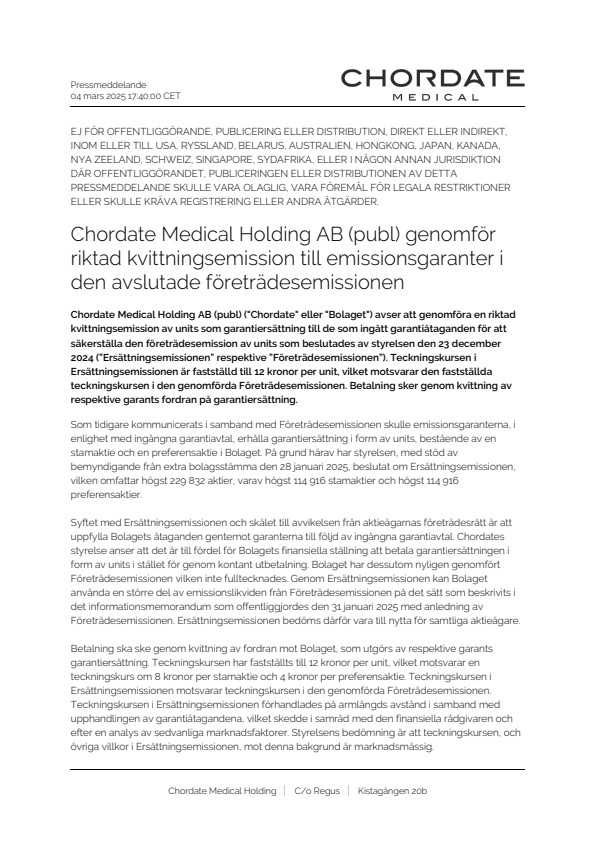 Pressmeddelande
04 mars 2025 17:40:00 CET

CHORDATE
MEDICAL

EJ FÖR OFFENTLIGGÖRANDE, PUBLICERING ELLER DISTRIBUTION, DIREKT ELLER INDIREKT, INOM ELLER TILL USA, RYSSLAND, BELARUS, AUSTRALIEN, HONGKONG, JAPAN, KANADA, NYA ZEELAND, SCHWEIZ, SINGAPORE, SYDAFRIKA, ELLER I NÅGON ANNAN JURISDIKTION DÄR OFFENTLIGGÖRANDET, PUBLICERINGEN ELLER DISTRIBUTIONEN AV DETTA PRESSMEDDELANDE SKULLE VARA OLAGLIG, VARA FÖREMÅL FÖR LEGALA RESTRIKTIONER ELLER SKULLE KRÄVA REGISTRERING ELLER ANDRA ÅTGÄRDER.

Chordate Medical Holding AB (publ) genomför riktad kvittningsemission till emissionsgaranter i den avslutade företrädesemissionen

Chordate Medical Holding AB (publ) ("Chordate" eller "Bolaget") avser att genomföra en riktad kvittningsemission av units som garantiersättning till de som ingått garantiåtaganden för att säkerställa den företrädesemission av units som beslutades av styrelsen den 23 december 2024 ("Ersättningsemissionen" respektive "Företrädesemissionen"). Teckningskursen i Ersättningsemissionen är fastställd till 12 kronor per unit, vilket motsvarar den fastställda teckningskursen i den genomförda Företrädesemissionen. Betalning sker genom kvittning av respektive garants fordran på garantiersättning.

Som tidigare kommunicerats i samband med Företrädesemissionen skulle emissionsgaranterna, i enlighet med ingångna garantiavtal, erhålla garantiersättning i form av units, bestående av en stamaktie och en preferensaktie i Bolaget. På grund härav har styrelsen, med stöd av bemyndigande från extra bolagsstämma den 28 januari 2025, beslutat om Ersättningsemissionen, vilken omfattar högst 229 832 aktier, varav högst 114 916 stamaktier och högst 114 916 preferensaktier.

Syftet med Ersättningsemissionen och skälet till avvikelsen från aktieägarnas företrädesrätt är att uppfylla Bolagets åtaganden gentemot garanterna till följd av ingångna garantiavtal. Chordates styrelse anser att det är till fördel för Bolagets finansiella ställning att betala garantiersättningen i form av units i stället för genom kontant utbetalning. Bolaget har dessutom nyligen genomfört Företrädesemissionen vilken inte fulltecknades. Genom Ersättningsemissionen kan Bolaget använda en större del av emissionslikviden från Företrädesemissionen på det sätt som beskrivits i det informationsmemorandum som offentliggjordes den 31 januari 2025 med anledning av Företrädesemissionen. Ersättningsemissionen bedöms därför vara till nytta för samtliga aktieägare.

Betalning ska ske genom kvittning av fordran mot Bolaget, som utgörs av respektive garants garantiersättning. Teckningskursen har fastställts till 12 kronor per unit, vilket motsvarar en teckningskurs om 8 kronor per stamaktie och 4 kronor per preferensaktie. Teckningskursen i Ersättningsemissionen motsvarar teckningskursen i den genomförda Företrädesemissionen. Teckningskursen i Ersättningsemissionen förhandlades på armlängds avstånd i samband med upphandlingen av garantiåtagandena, vilket skedde i samråd med den finansiella rådgivaren och efter en analys av sedvanliga marknadsfaktorer. Styrelsens bedömning är att teckningskursen, och övriga villkor i Ersättningsemissionen, mot denna bakgrund är marknadsmässig.

Chordate Medical Holding | C/o Regus | Kistagången 20b